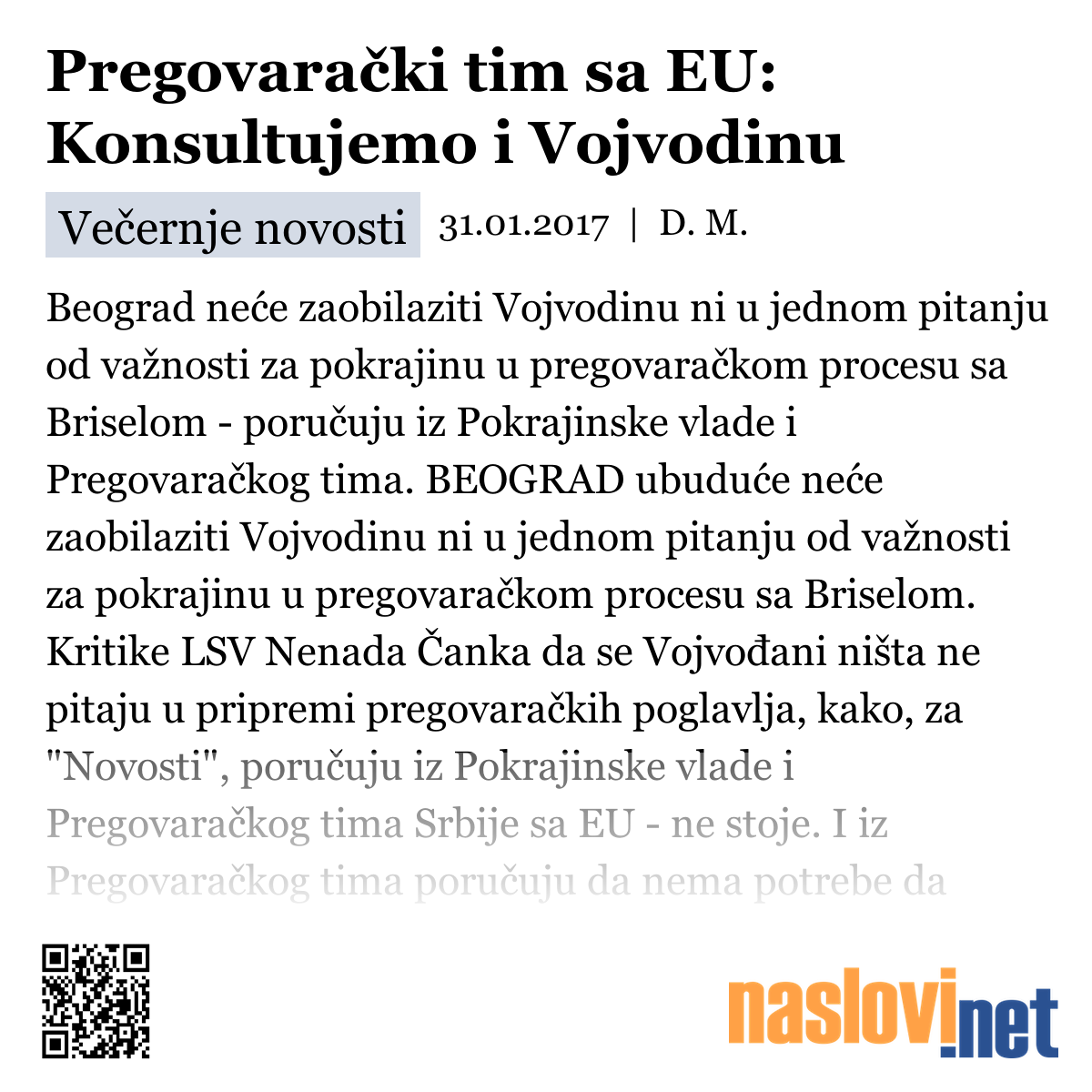 Pregovarački tim sa EU: Konsultujemo i Vojvodinu

Večernje novosti 31.01.2017 | D. M.

Beograd neće zaobilaziti Vojvodinu ni u jednom pitanju od važnosti za pokrajinu u pregovaračkom procesu sa Briselom - poručuju iz Pokrajinske vlade i Pregovaračkog tima. BEOGRAD ubuduće neće zaobilaziti Vojvodinu ni u jednom pitanju od važnosti za pokrajinu u pregovaračkom procesu sa Briselom. Kritike LSV Nenada Čanka da se Vojvođani ništa ne pitaju u pripremi pregovaračkih poglavlja, kako, za "Novosti", poručuju iz Pokrajinske vlade i Pregovaračkog tima Srbije sa EU - ne stoje. I iz Pregovaračkog tima poručuju da nema potrebe da

naslovi.net